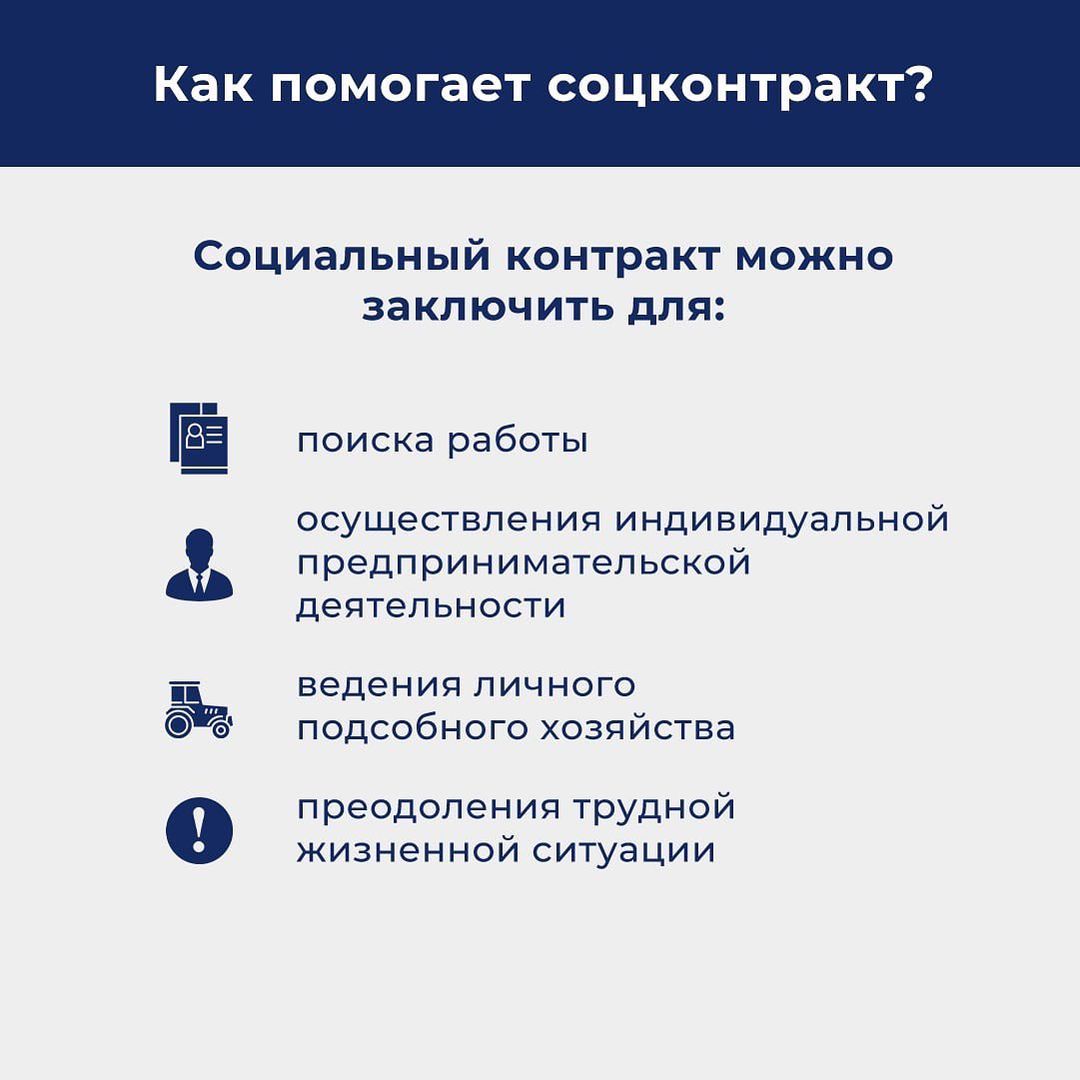 Как помогает соцконтракт?

Социальный контракт можно заключить для:

поиска работы

осуществления индивидуальной предпринимательской деятельности

ведения личного подсобного хозяйства

преодоления трудной жизненной ситуации